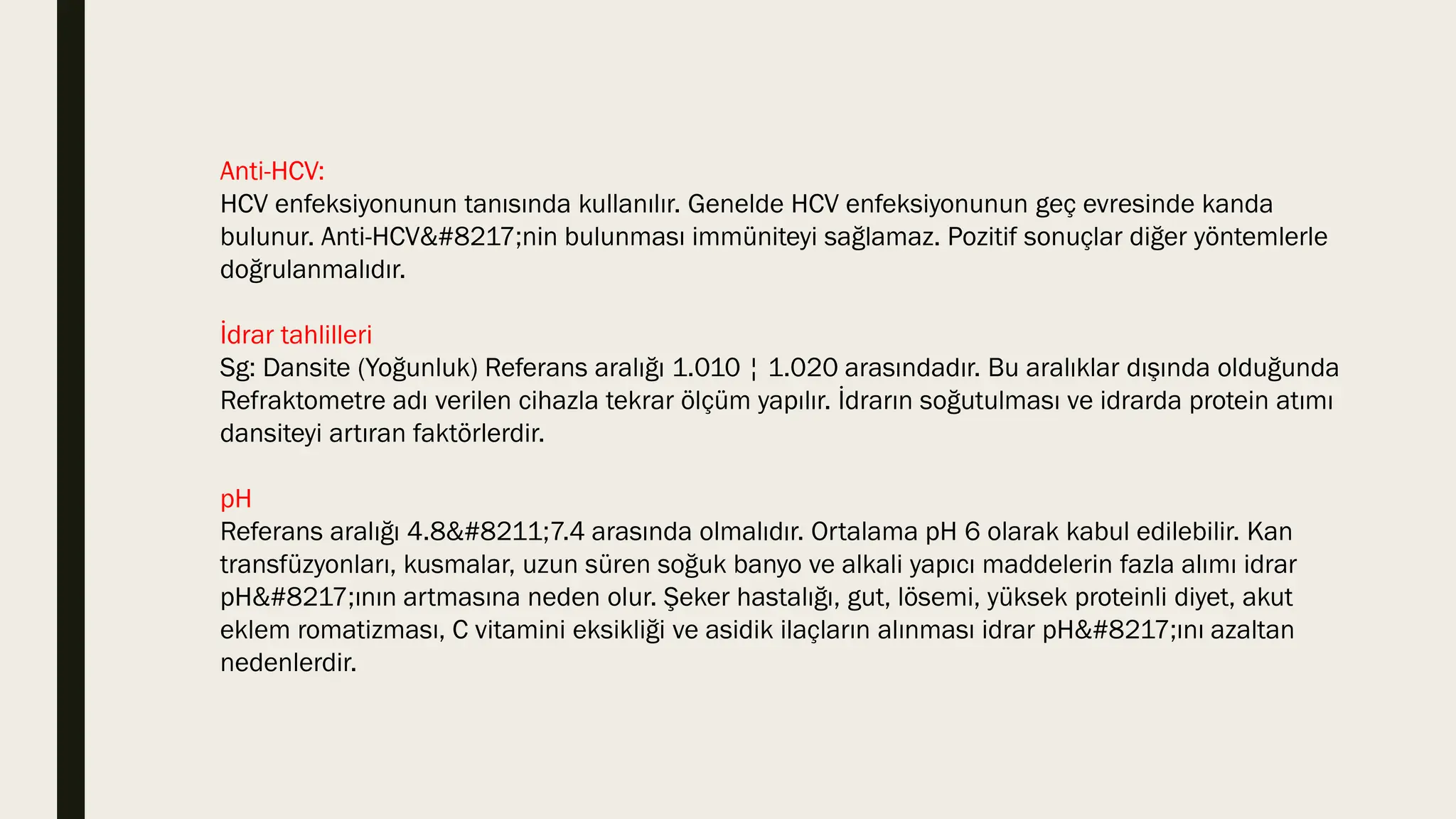 Anti-HCV:
HCV enfeksiyonunun tanısında kullanılır. Genelde HCV enfeksiyonunun geç evresinde kanda bulunur. Anti-HCV&#8217;nin bulunması immüniteyi sağlamaz. Pozitif sonuçlar diğer yöntemlerle doğrulanmalıdır.

İdrar tahlilleri
Sg: Dansite (Yoğunluk) Referans aralığı 1.010 ¦ 1.020 arasındadır. Bu aralıklar dışında olduğunda Refraktometre adı verilen cihazla tekrar ölçüm yapılır. İdrarın soğutulması ve idrarda protein atımı dansiteyi artıran faktörlerdir.

pH
Referans aralığı 4.8&#8211;7.4 arasında olmalıdır. Ortalama pH 6 olarak kabul edilebilir. Kan transfüzyonları, kusmalar, uzun süren soğuk banyo ve alkali yapıcı maddelerin fazla alımı idrar pH&#8217;ının artmasına neden olur. Şeker hastalığı, gut, lösemi, yüksek proteinli diyet, akut eklem romatizması, C vitamini eksikliği ve asidik ilaçların alınması idrar pH&#8217;ını azaltan nedenlerdir.